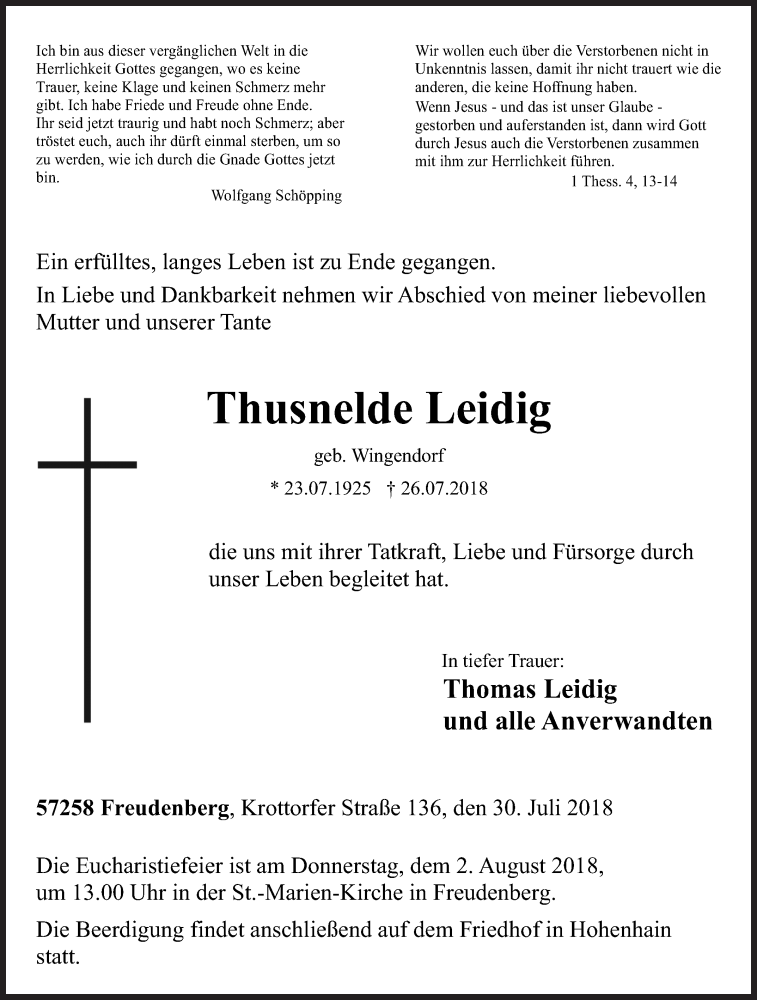 Ich bin aus dieser vergänglichen Welt in die Herrlichkeit Gottes gegangen, wo es keine Trauer, keine Klage und keinen Schmerz mehr gibt. Ich habe Friede und Freude ohne Ende. Ihr seid jetzt traurig und habt noch Schmerz; aber tröstet euch, auch ihr dürft einmal sterben, um so zu werden, wie ich durch die Gnade Gottes jetzt bin.

Wolfgang Schöpping

Wir wollen euch über die Verstorbenen nicht in Unkenntnis lassen, damit ihr nicht trauert wie die anderen, die keine Hoffnung haben.
Wenn Jesus - und das ist unser Glaube - gestorben und auferstanden ist, dann wird Gott durch Jesus auch die Verstorbenen zusammen mit ihm zur Herrlichkeit führen.

1 Thess. 4, 13-14

Ein erfülltes, langes Leben ist zu Ende gegangen.
In Liebe und Dankbarkeit nehmen wir Abschied von meiner liebevollen Mutter und unserer Tante

Thusnelde Leidig

geb. Wingendorf

* 23.07.1925 † 26.07.2018

die uns mit ihrer Tatkraft, Liebe und Fürsorge durch unser Leben begleitet hat.

In tiefer Trauer:
Thomas Leidig
und alle Anverwandten

57258 Freudenberg, Krottorfer Straße 136, den 30. Juli 2018

Die Eucharistiefeier ist am Donnerstag, dem 2. August 2018, um 13.00 Uhr in der St.-Marien-Kirche in Freudenberg.

Die Beerdigung findet anschließend auf dem Friedhof in Hohenhain statt.